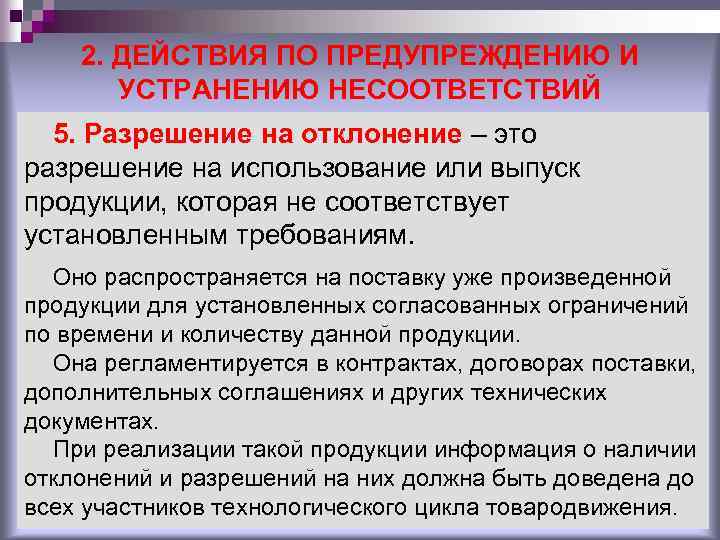 2. ДЕЙСТВИЯ ПО ПРЕДУПРЕЖДЕНИЮ И УСТРАНЕНИЮ НЕСООТВЕТСТВИЙ

5. Разрешение на отклонение – это разрешение на использование или выпуск продукции, которая не соответствует установленным требованиям.

Оно распространяется на поставку уже произведенной продукции для установленных согласованных ограничений по времени и количеству данной продукции.

Она регламентируется в контрактах, договорах поставки, дополнительных соглашениях и других технических документах.

При реализации такой продукции информация о наличии отклонений и разрешений на них должна быть доведена до всех участников технологического цикла товародвижения.